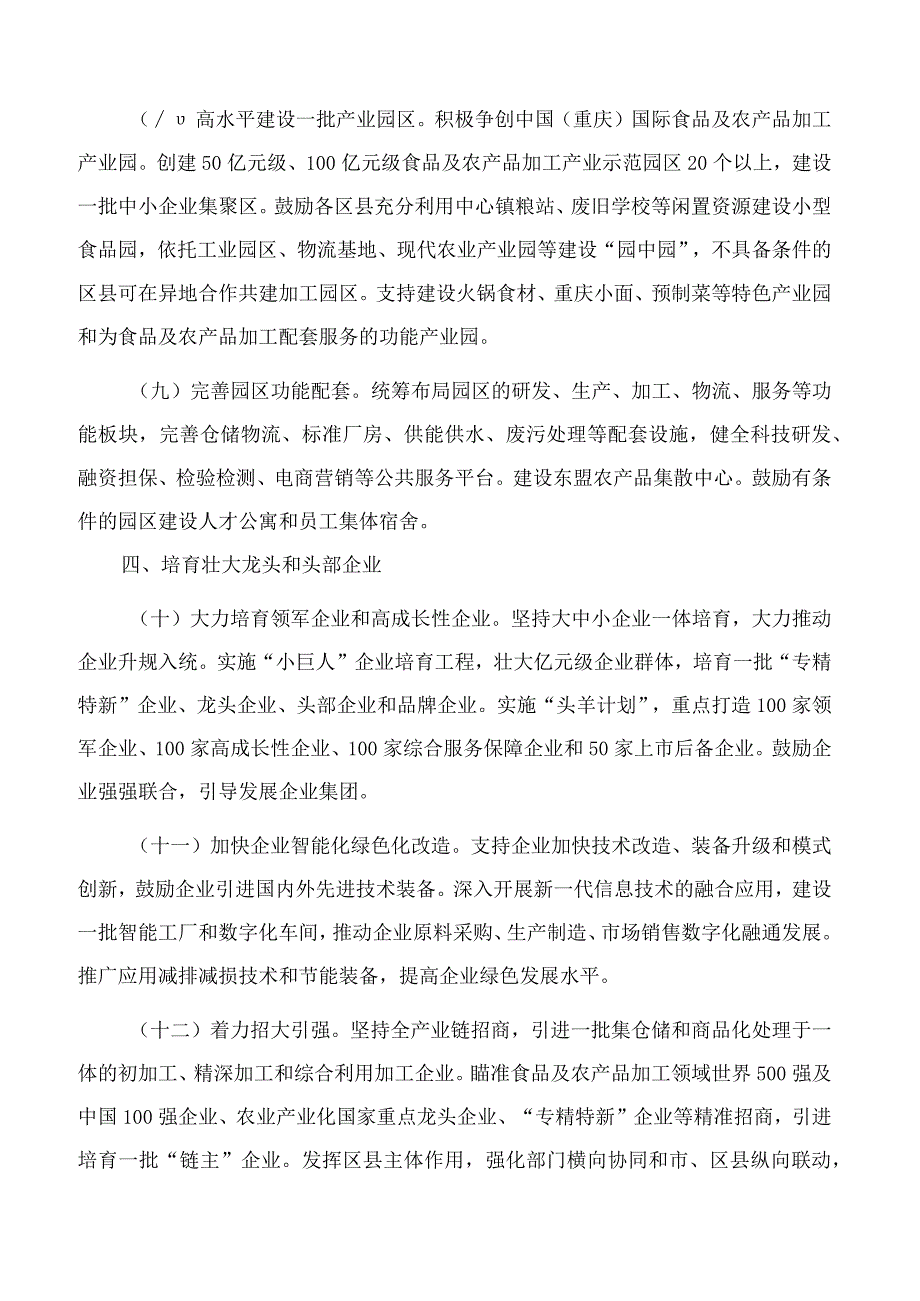 （/ υ 高水平建设一批产业园区。积极争创中国（重庆）国际食品及农产品加工产业园。创建50亿元级、100亿元级食品及农产品加工产业示范园区20个以上，建设一批中小企业集聚区。鼓励各区县充分利用中心镇粮站、废旧学校等闲置资源建设小型食品园，依托工业园区、物流基地、现代农业产业园等建设“园中园”，不具备条件的区县可在异地合作共建加工园区。支持建设火锅食材、重庆小面、预制菜等特色产业园和为食品及农产品加工配套服务的功能产业园。

（九）完善园区功能配套。统筹布局园区的研发、生产、加工、物流、服务等功能板块，完善仓储物流、标准厂房、供能供水、废污处理等配套设施，健全科技研发、融资担保、检验检测、电商营销等公共服务平台。建设东盟农产品集散中心。鼓励有条件的园区建设人才公寓和员工集体宿舍。

四、培育壮大龙头和头部企业

（十）大力培育领军企业和高成长性企业。坚持大中小企业一体培育，大力推动企业升规入统。实施“小巨人”企业培育工程，壮大亿元级企业群体，培育一批“专精特新”企业、龙头企业、头部企业和品牌企业。实施“头羊计划”，重点打造100家领军企业、100家高成长性企业、100家综合服务保障企业和50家上市后备企业。鼓励企业强强联合，引导发展企业集团。

（十一）加快企业智能化绿色化改造。支持企业加快技术改造、装备升级和模式创新，鼓励企业引进国内外先进技术装备。深入开展新一代信息技术的融合应用，建设一批智能工厂和数字化车间，推动企业原料采购、生产制造、市场销售数字化融通发展。推广应用减排减损技术和节能装备，提高企业绿色发展水平。

（十二）着力招大引强。坚持全产业链招商，引进一批集仓储和商品化处理于一体的初加工、精深加工和综合利用加工企业。瞄准食品及农产品加工领域世界500强及中国100强企业、农业产业化国家重点龙头企业、“专精特新”企业等精准招商，引进培育一批“链主”企业。发挥区县主体作用，强化部门横向协同和市、区县纵向联动，